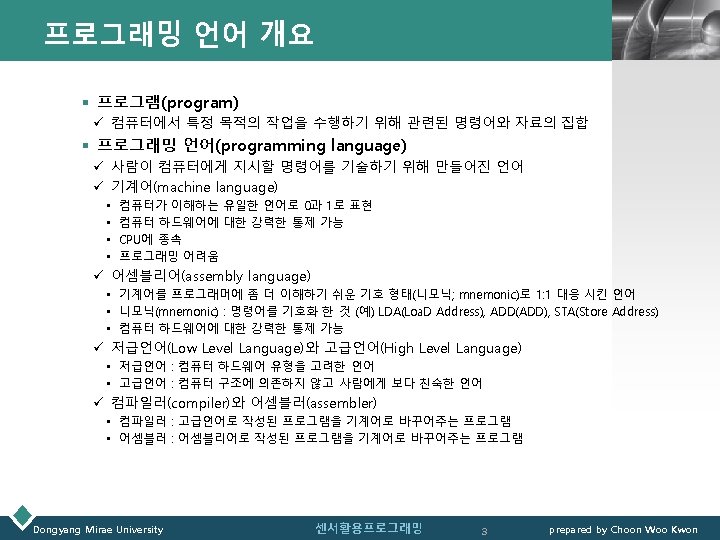 프로그래밍 언어 개요

▪ 프로그램(program)
✓ 컴퓨터에서 특정 목적의 작업을 수행하기 위해 관련된 명령어와 자료의 집합

▪ 프로그래밍 언어(programming language)
✓ 사람이 컴퓨터에게 지시할 명령어를 기술하기 위해 만들어진 언어
✓ 기계어(machine language)
▪ 컴퓨터가 이해하는 유일한 언어로 0과 1로 표현
▪ 컴퓨터 하드웨어에 대한 강력한 통제 가능
▪ CPU에 종속
▪ 프로그래밍 어려움
✓ 어셈블리어(assembly language)
▪ 기계어를 프로그래머에 좀 더 이해하기 쉬운 기호 형태(니모닉; mnemonic)로 1:1 대응 시킨 언어
▪ 니모닉(mnemonic) : 명령어를 기호화 한 것 (예) LDA(LoaD Address), ADD(ADD), STA(Store Address)
▪ 컴퓨터 하드웨어에 대한 강력한 통제 가능
✓ 저급언어(Low Level Language)와 고급언어(High Level Language)
▪ 저급언어 : 컴퓨터 하드웨어 유형을 고려한 언어
▪ 고급언어 : 컴퓨터 구조에 의존하지 않고 사람에게 보다 친숙한 언어
✓ 컴파일러(compiler)와 어셈블러(assembler)
▪ 컴파일러 : 고급언어로 작성된 프로그램을 기계어로 바꾸어주는 프로그램
▪ 어셈블러 : 어셈블리어로 작성된 프로그램을 기계어로 바꾸어주는 프로그램

Dongyang Mirae University
센서활용프로그래밍
3
prepared by Choon Woo Kwon